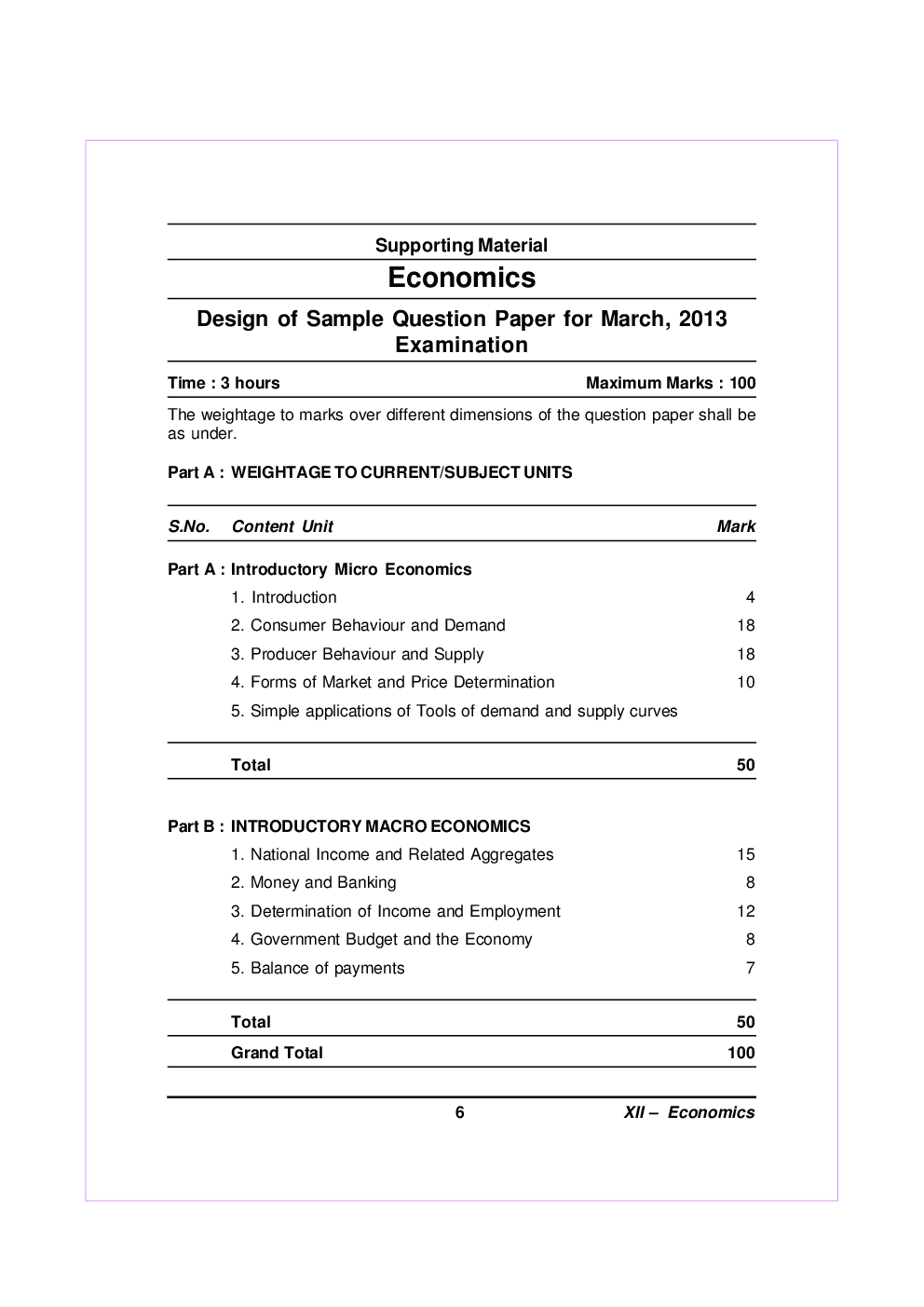 Supporting Material

Economics

Design of Sample Question Paper for March, 2013 Examination

Time : 3 hours

Maximum Marks : 100

The weightage to marks over different dimensions of the question paper shall be as under.

Part A : WEIGHTAGE TO CURRENT/SUBJECT UNITS

| S.No. | Content Unit | Mark |
|---|---|---|
| Part A : | Introductory Micro Economics | |
| | 1. Introduction | 4 |
| | 2. Consumer Behaviour and Demand | 18 |
| | 3. Producer Behaviour and Supply | 18 |
| | 4. Forms of Market and Price Determination | 10 |
| | 5. Simple applications of Tools of demand and supply curves | |
| | Total | 50 |
| Part B : | INTRODUCTORY MACRO ECONOMICS | |
| | 1. National Income and Related Aggregates | 15 |
| | 2. Money and Banking | 8 |
| | 3. Determination of Income and Employment | 12 |
| | 4. Government Budget and the Economy | 8 |
| | 5. Balance of payments | 7 |
| | Total | 50 |
| | Grand Total | 100 |

6

XII – Economics